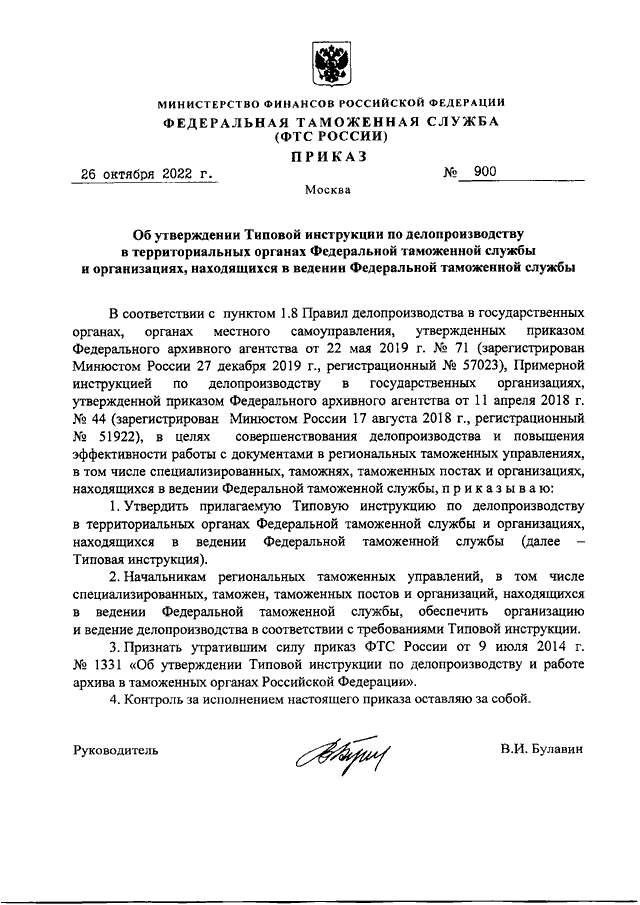 МИНИСТЕРСТВО ФИНАНСОВ РОССИЙСКОЙ ФЕДЕРАЦИИ
ФЕДЕРАЛЬНАЯ ТАМОЖЕННАЯ СЛУЖБА
(ФТС РОССИИ)
ПРИКАЗ

26 октября 2022 г. № 900

Москва

Об утверждении Типовой инструкции по делопроизводству в территориальных органах Федеральной таможенной службы и организациях, находящихся в ведении Федеральной таможенной службы

В соответствии с пунктом 1.8 Правил делопроизводства в государственных органах, органах местного самоуправления, утвержденных приказом Федерального архивного агентства от 22 мая 2019 г. № 71 (зарегистрирован Минюстом России 27 декабря 2019 г., регистрационный № 57023), Примерной инструкцией по делопроизводству в государственных организациях, утвержденной приказом Федерального архивного агентства от 11 апреля 2018 г. № 44 (зарегистрирован Минюстом России 17 августа 2018 г., регистрационный № 51922), в целях совершенствования делопроизводства и повышения эффективности работы с документами в региональных таможенных управлениях, в том числе специализированных, таможнях, таможенных постах и организациях, находящихся в ведении Федеральной таможенной службы, п р и к а з ы в а ю:

1. Утвердить прилагаемую Типовую инструкцию по делопроизводству в территориальных органах Федеральной таможенной службы и организациях, находящихся в ведении Федеральной таможенной службы (далее – Типовая инструкция).

2. Начальникам региональных таможенных управлений, в том числе специализированных, таможен, таможенных постов и организаций, находящихся в ведении Федеральной таможенной службы, обеспечить организацию и ведение делопроизводства в соответствии с требованиями Типовой инструкции.

3. Признать утратившим силу приказ ФТС России от 9 июля 2014 г. № 1331 «Об утверждении Типовой инструкции по делопроизводству и работе архива в таможенных органах Российской Федерации».

4. Контроль за исполнением настоящего приказа оставляю за собой.

Руководитель В.И. Булавин